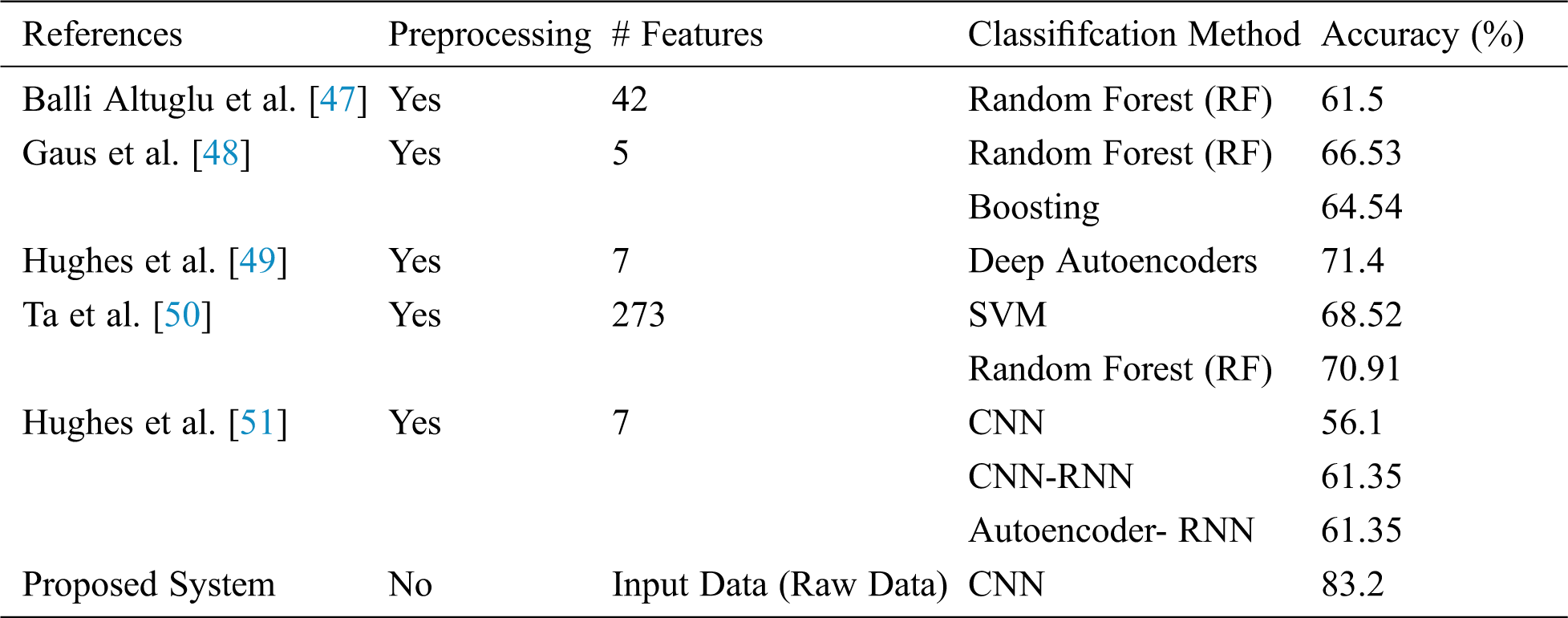 | References | Preprocessing | # Features | Classififcation Method | Accuracy (%) |
|---|---|---|---|---|
| Balli Altuglu et al. [47] | Yes | 42 | Random Forest (RF) | 61.5 |
| Gaus et al. [48] | Yes | 5 | Random Forest (RF) | 66.53 |
| | | | Boosting | 64.54 |
| Hughes et al. [49] | Yes | 7 | Deep Autoencoders | 71.4 |
| Ta et al. [50] | Yes | 273 | SVM | 68.52 |
| | | | Random Forest (RF) | 70.91 |
| Hughes et al. [51] | Yes | 7 | CNN | 56.1 |
| | | | CNN-RNN | 61.35 |
| | | | Autoencoder- RNN | 61.35 |
| Proposed System | No | Input Data (Raw Data) | CNN | 83.2 |